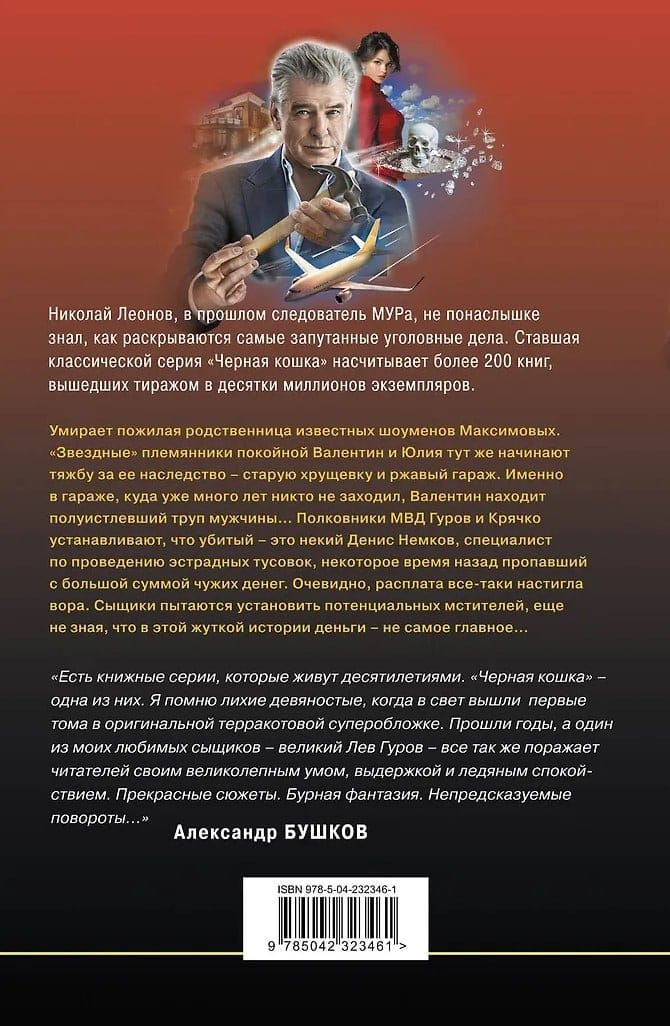 Николай Леонов, в прошлом следователь МУРа, не понаслышке знал, как раскрываются самые запутанные уголовные дела. Ставшая классической серия «Черная кошка» насчитывает более 200 книг, вышедших тиражом в десятки миллионов экземпляров.

Умирает пожилая родственница известных шоуменов Максимовых. «Звездные» племянники покойной Валентин и Юлия тут же начинают тяжбу за ее наследство – старую хрущевку и ржавый гараж. Именно в гараже, куда уже много лет никто не заходил, Валентин находит полуистлевший труп мужчины… Полковники МВД Гуров и Крячко устанавливают, что убитый – это некий Денис Немков, специалист по проведению эстрадных тусовок, некоторое время назад пропавший с большой суммой чужих денег. Очевидно, расплата все-таки настигла вора. Сыщики пытаются установить потенциальных мстителей, еще не зная, что в этой жуткой истории деньги – не самое главное…

«Есть книжные серии, которые живут десятилетиями. «Черная кошка» – одна из них. Я помню лихие девяностые, когда в свет вышли первые тома в оригинальной терракотовой суперобложке. Прошли годы, а один из моих любимых сыщиков – великий Лев Гуров – все так же поражает читателей своим великолепным умом, выдержкой и ледяным спокойствием. Прекрасные сюжеты. Бурная фантазия. Непредсказуемые повороты…»

Александр БУШКОВ

ISBN 978-5-04-232346-1

9 785042 323461 >